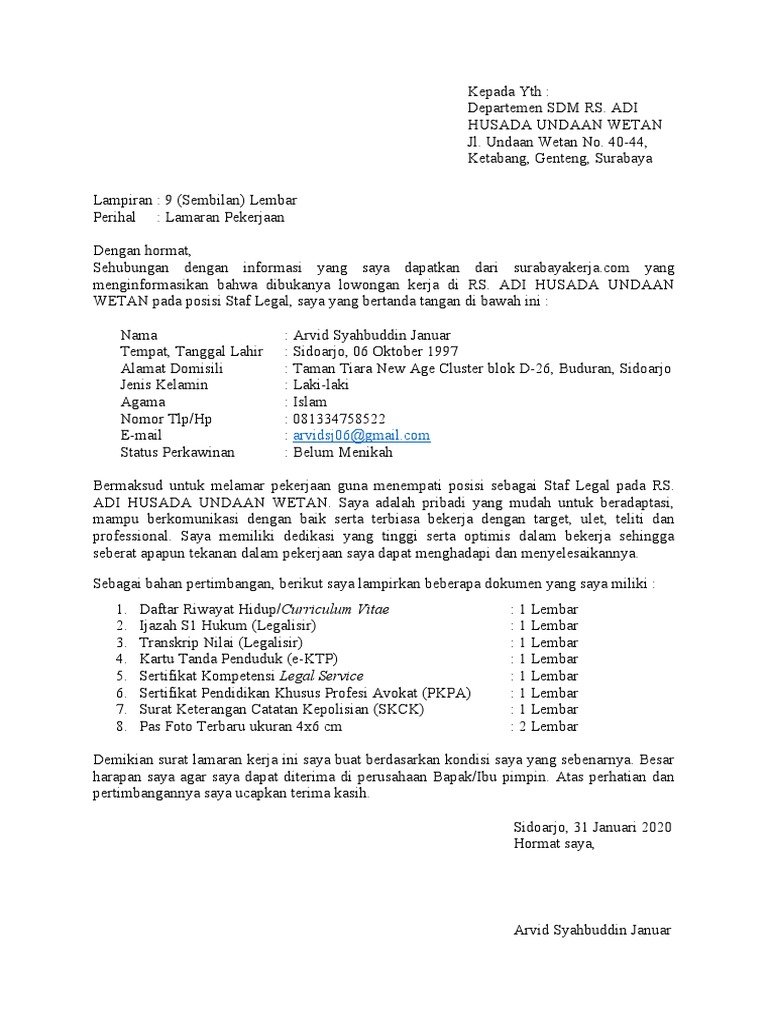 Kepada Yth :
Departemen SDM RS. ADI HUSADA UNDAAN WETAN
Jl. Undaan Wetan No. 40-44, Ketabang, Genteng, Surabaya

Lampiran : 9 (Sembilan) Lembar
Perihal : Lamaran Pekerjaan

Dengan hormat,
Sehubungan dengan informasi yang saya dapatkan dari surabayakerja.com yang menginformasikan bahwa dibukanya lowongan kerja di RS. ADI HUSADA UNDAAN WETAN pada posisi Staf Legal, saya yang bertanda tangan di bawah ini :

Nama : Arvid Syahbuddin Januar
Tempat, Tanggal Lahir : Sidoarjo, 06 Oktober 1997
Alamat Domisili : Taman Tiara New Age Cluster blok D-26, Buduran, Sidoarjo
Jenis Kelamin : Laki-laki
Agama : Islam
Nomor Tlp/Hp : 081334758522
E-mail : arvidsj06@gmail.com
Status Perkawinan : Belum Menikah

Bermaksud untuk melamar pekerjaan guna menempati posisi sebagai Staf Legal pada RS. ADI HUSADA UNDAAN WETAN. Saya adalah pribadi yang mudah untuk beradaptasi, mampu berkomunikasi dengan baik serta terbiasa bekerja dengan target, ulet, teliti dan professional. Saya memiliki dedikasi yang tinggi serta optimis dalam bekerja sehingga seberat apapun tekanan dalam pekerjaan saya dapat menghadapi dan menyelesaikannya.

Sebagai bahan pertimbangan, berikut saya lampirkan beberapa dokumen yang saya miliki :

1. Daftar Riwayat Hidup/Curriculum Vitae : 1 Lembar
2. Ijazah S1 Hukum (Legalisir) : 1 Lembar
3. Transkrip Nilai (Legalisir) : 1 Lembar
4. Kartu Tanda Penduduk (e-KTP) : 1 Lembar
5. Sertifikat Kompetensi Legal Service : 1 Lembar
6. Sertifikat Pendidikan Khusus Profesi Avokat (PKPA) : 1 Lembar
7. Surat Keterangan Catatan Kepolisian (SKCK) : 1 Lembar
8. Pas Foto Terbaru ukuran 4x6 cm : 2 Lembar

Demikian surat lamaran kerja ini saya buat berdasarkan kondisi saya yang sebenarnya. Besar harapan saya agar saya dapat diterima di perusahaan Bapak/Ibu pimpin. Atas perhatian dan pertimbangannya saya ucapkan terima kasih.

Sidoarjo, 31 Januari 2020
Hormat saya,

Arvid Syahbuddin Januar